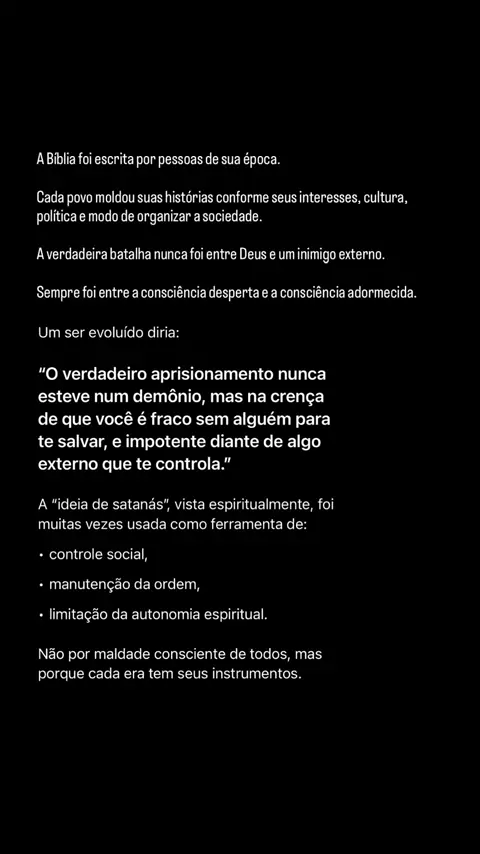 A Bíblia foi escrita por pessoas de sua época.

Cada povo moldou suas histórias conforme seus interesses, cultura, política e modo de organizar a sociedade.

A verdadeira batalha nunca foi entre Deus e um inimigo externo.

Sempre foi entre a consciência desperta e a consciência adormecida.

Um ser evoluído diria:

"O verdadeiro aprisionamento nunca esteve num demônio, mas na crença de que você é fraco sem alguém para te salvar, e impotente diante de algo externo que te controla."

A "ideia de satanás", vista espiritualmente, foi muitas vezes usada como ferramenta de:

• controle social,

• manutenção da ordem,

• limitação da autonomia espiritual.

Não por maldade consciente de todos, mas porque cada era tem seus instrumentos.